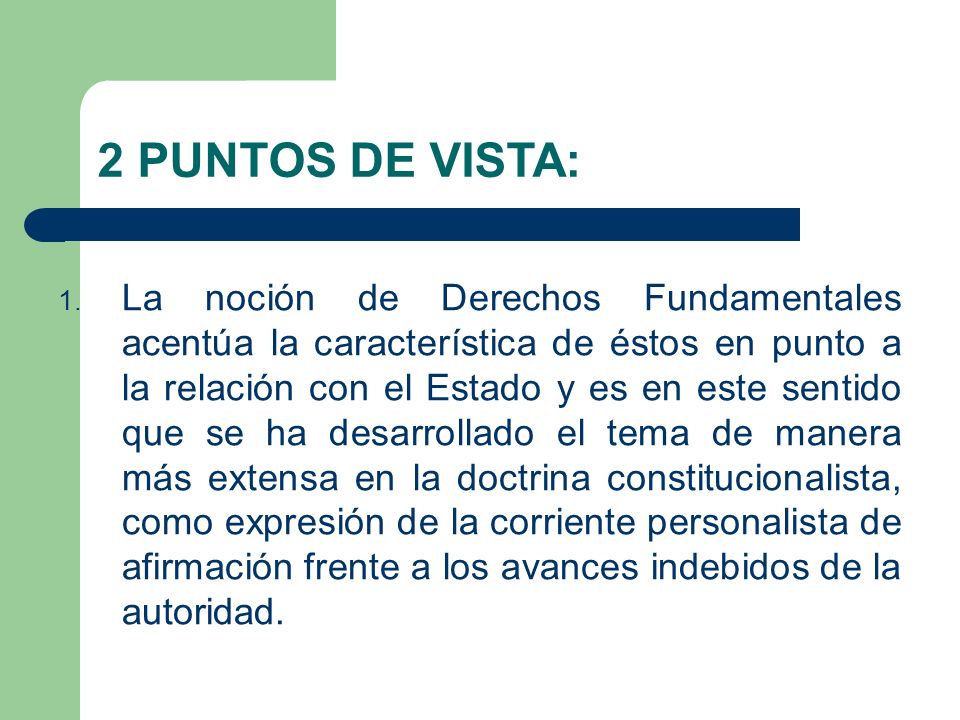 2 PUNTOS DE VISTA:

1. La noción de Derechos Fundamentales acentúa la característica de éstos en punto a la relación con el Estado y es en este sentido que se ha desarrollado el tema de manera más extensa en la doctrina constitucionalista, como expresión de la corriente personalista de afirmación frente a los avances indebidos de la autoridad.